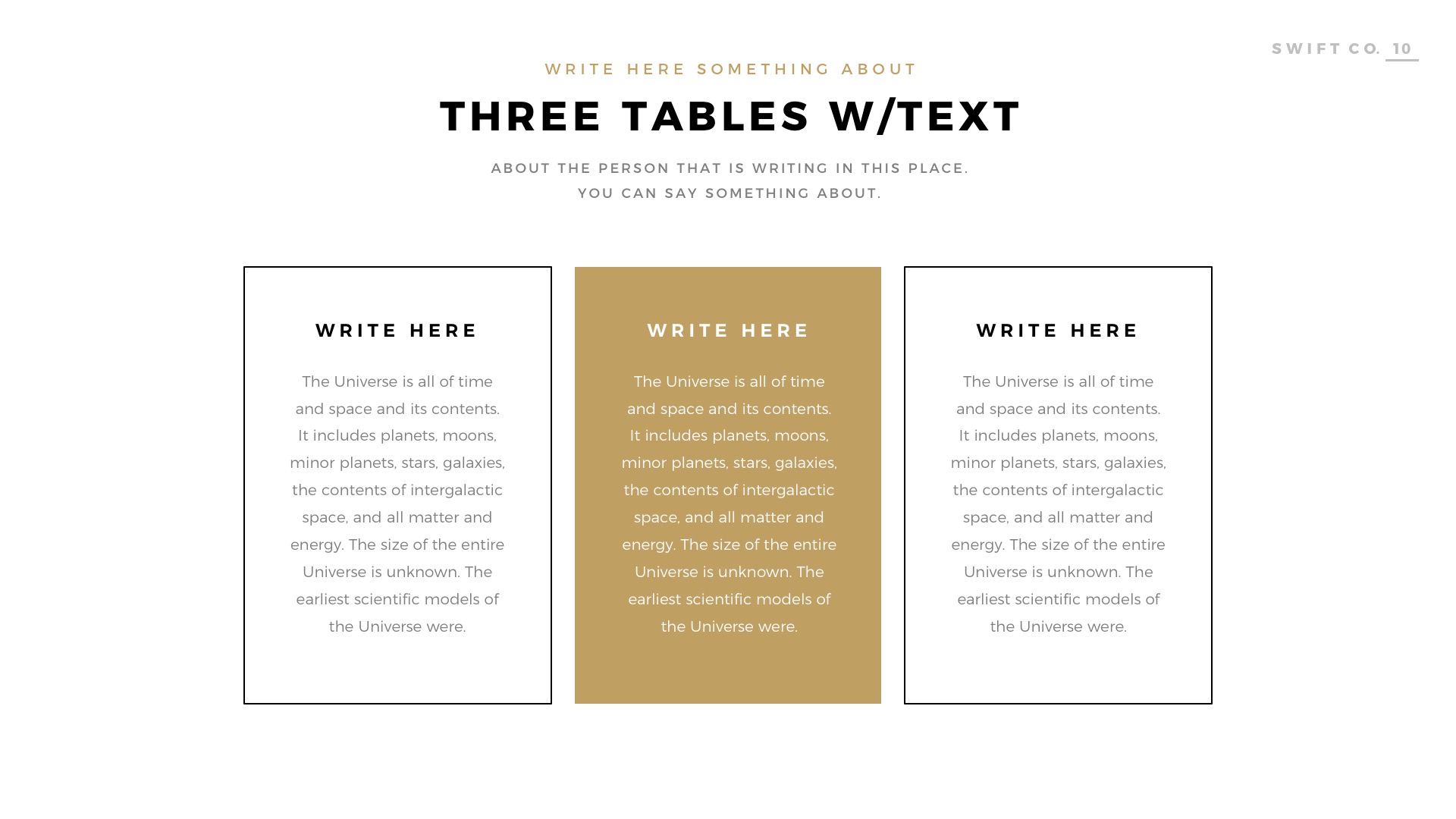 SWIFT CO. 10

WRITE HERE SOMETHING ABOUT

THREE TABLES W/TEXT

ABOUT THE PERSON THAT IS WRITING IN THIS PLACE.
YOU CAN SAY SOMETHING ABOUT.

WRITE HERE

The Universe is all of time and space and its contents. It includes planets, moons, minor planets, stars, galaxies, the contents of intergalactic space, and all matter and energy. The size of the entire Universe is unknown. The earliest scientific models of the Universe were.

WRITE HERE

The Universe is all of time and space and its contents. It includes planets, moons, minor planets, stars, galaxies, the contents of intergalactic space, and all matter and energy. The size of the entire Universe is unknown. The earliest scientific models of the Universe were.

WRITE HERE

The Universe is all of time and space and its contents. It includes planets, moons, minor planets, stars, galaxies, the contents of intergalactic space, and all matter and energy. The size of the entire Universe is unknown. The earliest scientific models of the Universe were.